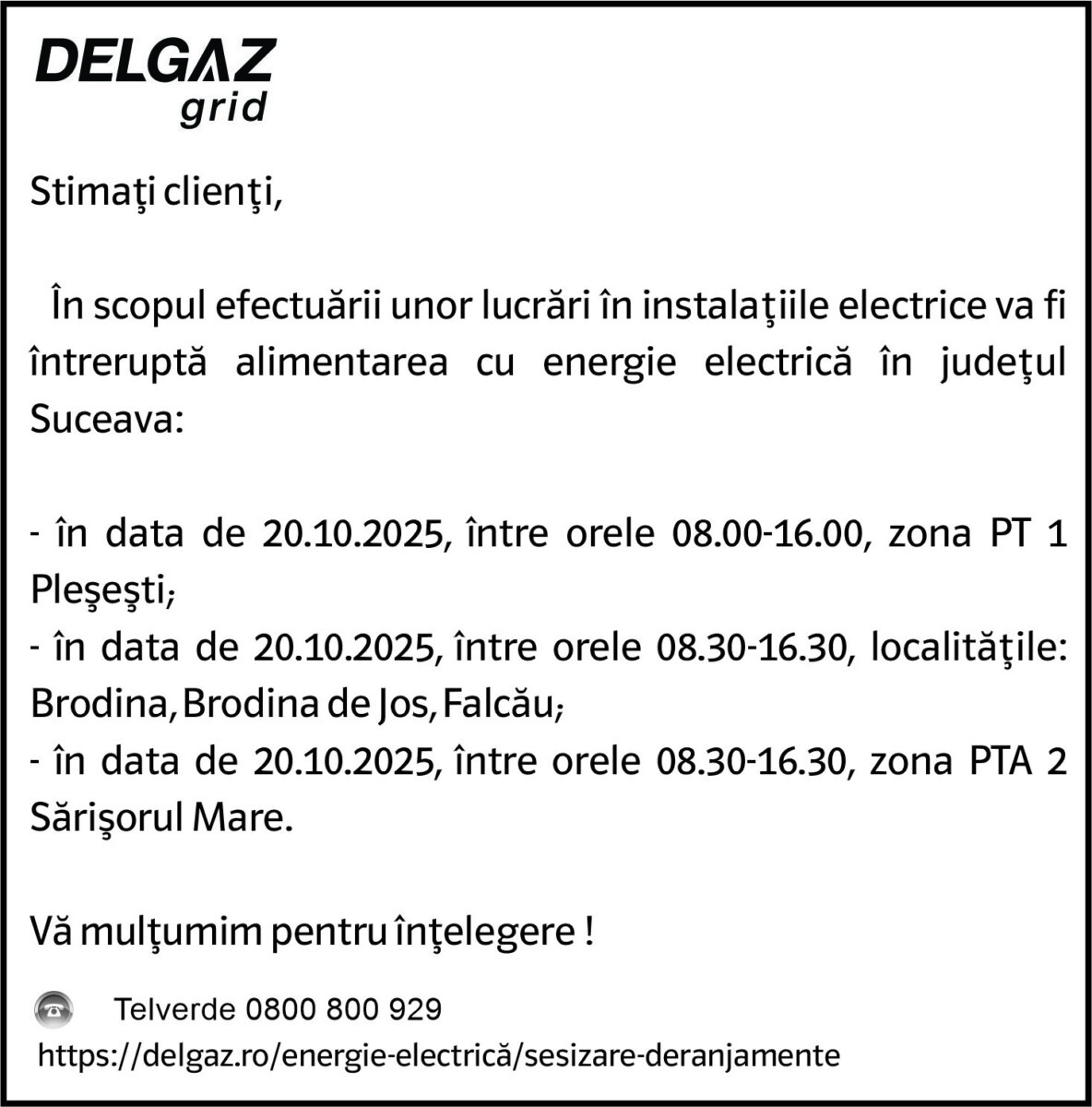 DELGAZ
grid

Stimaţi clienţi,

În scopul efectuării unor lucrări în instalaţiile electrice va fi întreruptă alimentarea cu energie electrică în judeţul Suceava:

- în data de 20.10.2025, între orele 08.00-16.00, zona PT 1 Pleşeşti;
- în data de 20.10.2025, între orele 08.30-16.30, localităţile: Brodina, Brodina de Jos, Falcău;
- în data de 20.10.2025, între orele 08.30-16.30, zona PTA 2 Sărişorul Mare.

Vă mulţumim pentru înţelegere !

Telverde 0800 800 929
https://delgaz.ro/energie-electrică/sesizare-deranjamente